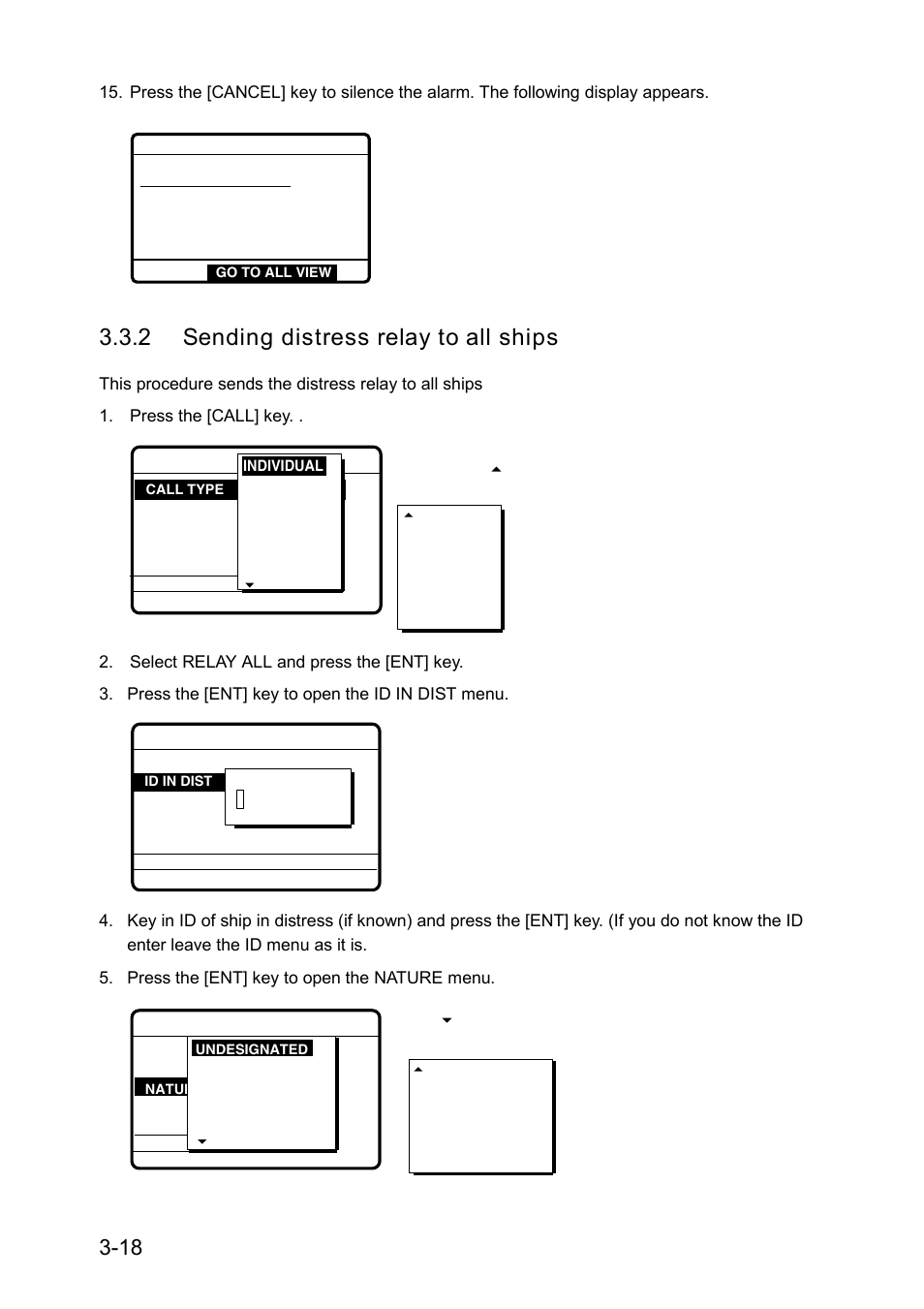 15. Press the [CANCEL] key to silence the alarm. The following display appears.

GO TO ALL VIEW

3.3.2 Sending distress relay to all ships

This procedure sends the distress relay to all ships

1. Press the [CALL] key. .

INDIVIDUAL

CALL TYPE

2. Select RELAY ALL and press the [ENT] key.

3. Press the [ENT] key to open the ID IN DIST menu.

ID IN DIST

4. Key in ID of ship in distress (if known) and press the [ENT] key. (If you do not know the ID enter leave the ID menu as it is.

5. Press the [ENT] key to open the NATURE menu.

UNDESIGNATED

NATU

3-18